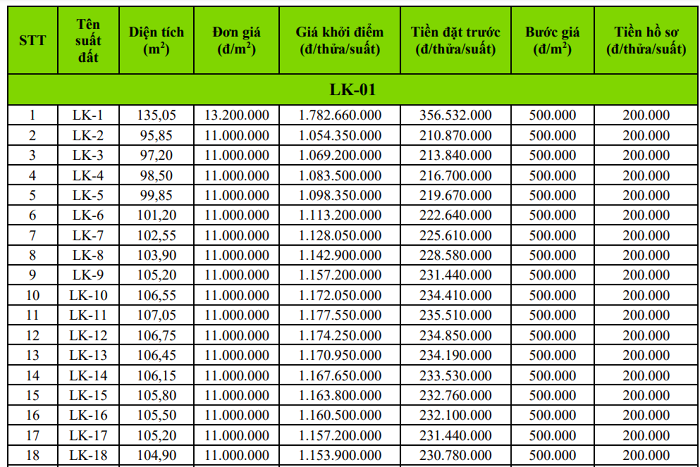 | STT | Tên suất đất | Diện tích ($m^2$) | Đơn giá (đ/$m^2$) | Giá khởi điểm (đ/thửa/suất) | Tiền đặt trước (đ/thửa/suất) | Bước giá (đ/$m^2$) | Tiền hồ sơ (đ/thửa/suất) |
|---|---|---|---|---|---|---|---|
| LK-01 | | | | | | | |
| 1 | LK-1 | 135,05 | 13.200.000 | 1.782.660.000 | 356.532.000 | 500.000 | 200.000 |
| 2 | LK-2 | 95,85 | 11.000.000 | 1.054.350.000 | 210.870.000 | 500.000 | 200.000 |
| 3 | LK-3 | 97,20 | 11.000.000 | 1.069.200.000 | 213.840.000 | 500.000 | 200.000 |
| 4 | LK-4 | 98,50 | 11.000.000 | 1.083.500.000 | 216.700.000 | 500.000 | 200.000 |
| 5 | LK-5 | 99,85 | 11.000.000 | 1.098.350.000 | 219.670.000 | 500.000 | 200.000 |
| 6 | LK-6 | 101,20 | 11.000.000 | 1.113.200.000 | 222.640.000 | 500.000 | 200.000 |
| 7 | LK-7 | 102,55 | 11.000.000 | 1.128.050.000 | 225.610.000 | 500.000 | 200.000 |
| 8 | LK-8 | 103,90 | 11.000.000 | 1.142.900.000 | 228.580.000 | 500.000 | 200.000 |
| 9 | LK-9 | 105,20 | 11.000.000 | 1.157.200.000 | 231.440.000 | 500.000 | 200.000 |
| 10 | LK-10 | 106,55 | 11.000.000 | 1.172.050.000 | 234.410.000 | 500.000 | 200.000 |
| 11 | LK-11 | 107,05 | 11.000.000 | 1.177.550.000 | 235.510.000 | 500.000 | 200.000 |
| 12 | LK-12 | 106,75 | 11.000.000 | 1.174.250.000 | 234.850.000 | 500.000 | 200.000 |
| 13 | LK-13 | 106,45 | 11.000.000 | 1.170.950.000 | 234.190.000 | 500.000 | 200.000 |
| 14 | LK-14 | 106,15 | 11.000.000 | 1.167.650.000 | 233.530.000 | 500.000 | 200.000 |
| 15 | LK-15 | 105,80 | 11.000.000 | 1.163.800.000 | 232.760.000 | 500.000 | 200.000 |
| 16 | LK-16 | 105,50 | 11.000.000 | 1.160.500.000 | 232.100.000 | 500.000 | 200.000 |
| 17 | LK-17 | 105,20 | 11.000.000 | 1.157.200.000 | 231.440.000 | 500.000 | 200.000 |
| 18 | LK-18 | 104,90 | 11.000.000 | 1.153.900.000 | 230.780.000 | 500.000 | 200.000 |